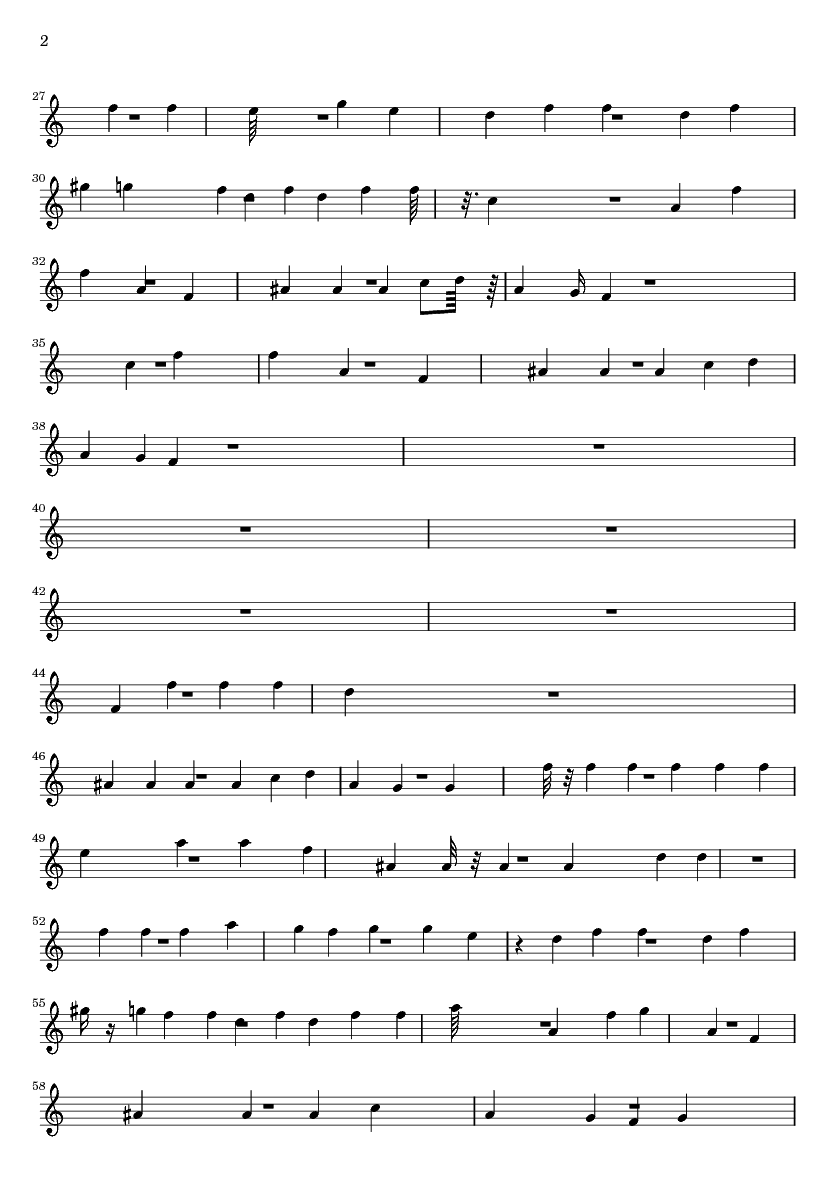 2

27

30

32

35

38

40

42

44

46

49

52

55

58